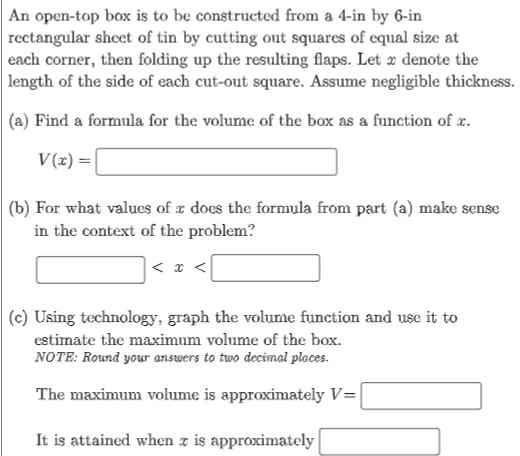 An open-top box is to be constructed from a 4-in by 6-in rectangular sheet of tin by cutting out squares of equal size at each corner, then folding up the resulting flaps. Let $x$ denote the length of the side of each cut-out square. Assume negligible thickness.

(a) Find a formula for the volume of the box as a function of $x$.

$V(x) =$

(b) For what values of $x$ does the formula from part (a) make sense in the context of the problem?

$< x <$

(c) Using technology, graph the volume function and use it to estimate the maximum volume of the box.
NOTE: Round your answers to two decimal places.

The maximum volume is approximately $V=$

It is attained when $x$ is approximately